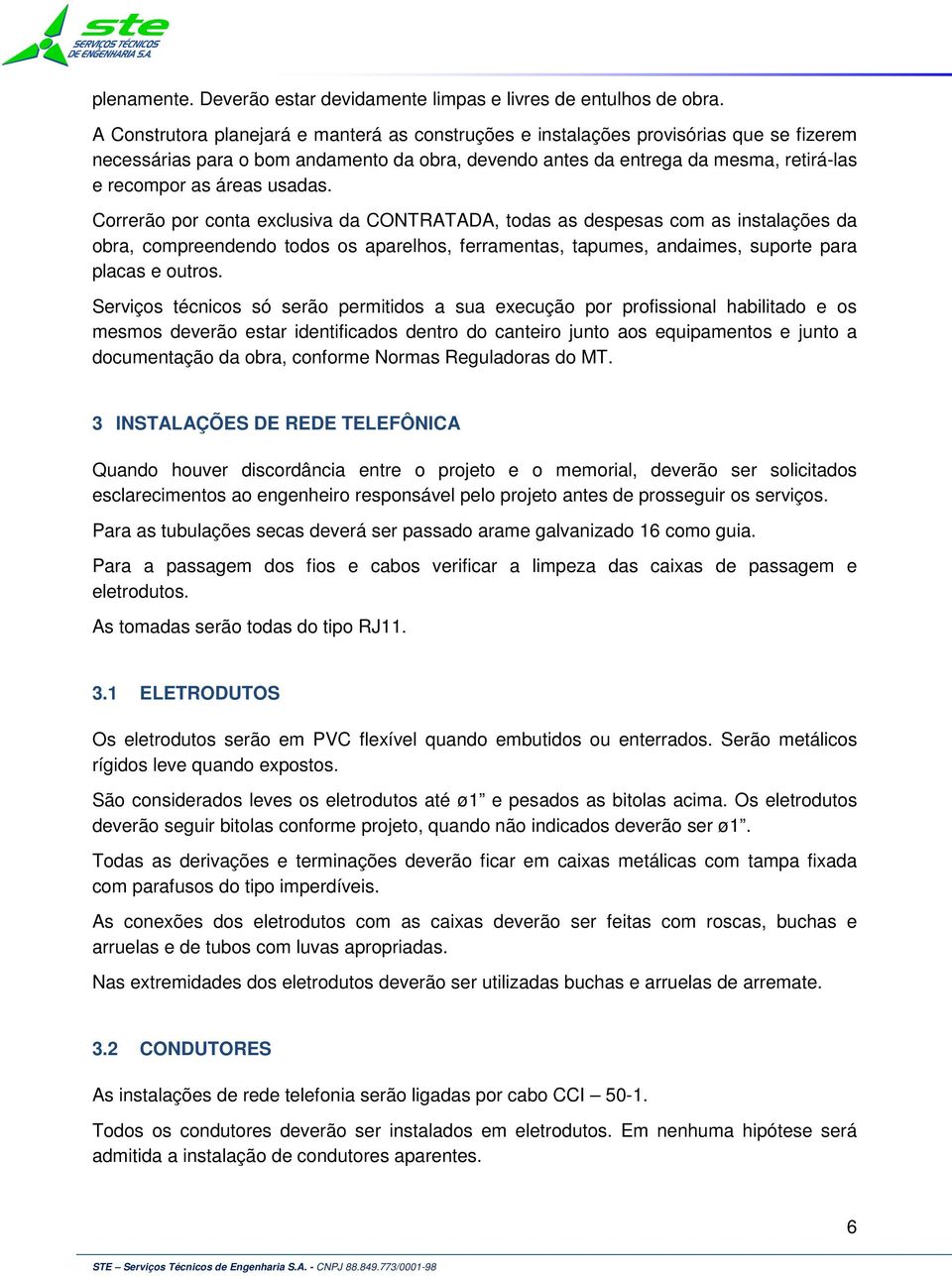 ste
SERVIÇOS TÉCNICOS DE ENGENHARIA S.A.

plenamente. Deverão estar devidamente limpas e livres de entulhos de obra.

A Construtora planejará e manterá as construções e instalações provisórias que se fizerem necessárias para o bom andamento da obra, devendo antes da entrega da mesma, retirá-las e recompor as áreas usadas.

Correrão por conta exclusiva da CONTRATADA, todas as despesas com as instalações da obra, compreendendo todos os aparelhos, ferramentas, tapumes, andaimes, suporte para placas e outros.

Serviços técnicos só serão permitidos a sua execução por profissional habilitado e os mesmos deverão estar identificados dentro do canteiro junto aos equipamentos e junto a documentação da obra, conforme Normas Reguladoras do MT.

3 INSTALAÇÕES DE REDE TELEFÔNICA

Quando houver discordância entre o projeto e o memorial, deverão ser solicitados esclarecimentos ao engenheiro responsável pelo projeto antes de prosseguir os serviços.

Para as tubulações secas deverá ser passado arame galvanizado 16 como guia.

Para a passagem dos fios e cabos verificar a limpeza das caixas de passagem e eletrodutos.

As tomadas serão todas do tipo RJ11.

3.1 ELETRODUTOS

Os eletrodutos serão em PVC flexível quando embutidos ou enterrados. Serão metálicos rígidos leve quando expostos.

São considerados leves os eletrodutos até ø1” e pesados as bitolas acima. Os eletrodutos deverão seguir bitolas conforme projeto, quando não indicados deverão ser ø1”.

Todas as derivações e terminações deverão ficar em caixas metálicas com tampa fixada com parafusos do tipo imperdíveis.

As conexões dos eletrodutos com as caixas deverão ser feitas com roscas, buchas e arruelas e de tubos com luvas apropriadas.

Nas extremidades dos eletrodutos deverão ser utilizadas buchas e arruelas de arremate.

3.2 CONDUTORES

As instalações de rede telefonia serão ligadas por cabo CCI – 50-1.

Todos os condutores deverão ser instalados em eletrodutos. Em nenhuma hipótese será admitida a instalação de condutores aparentes.

6

STE – Serviços Técnicos de Engenharia S.A. - CNPJ 88.849.773/0001-98